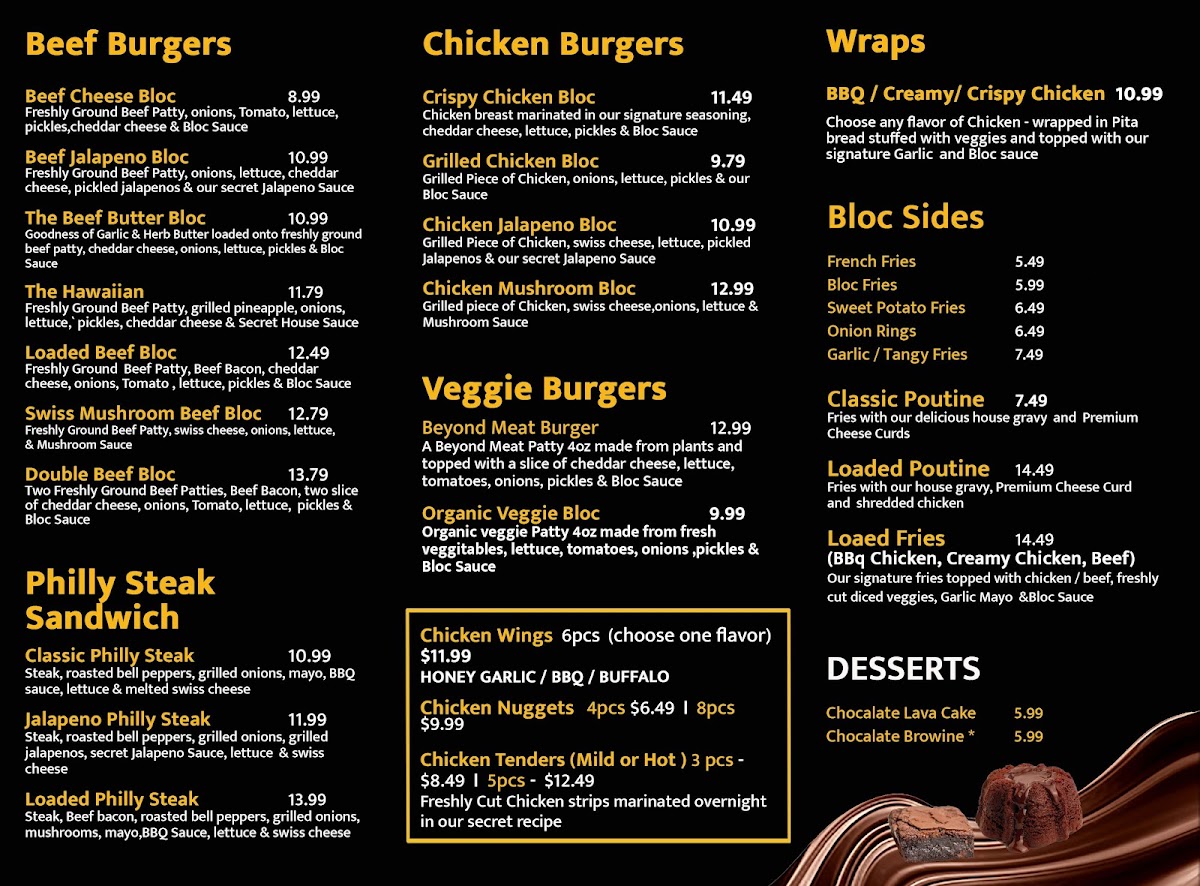 Beef Burgers

Beef Cheese Bloc 8.99
Freshly Ground Beef Patty, onions, Tomato, lettuce, pickles,cheddar cheese & Bloc Sauce

Beef Jalapeno Bloc 10.99
Freshly Ground Beef Patty, onions, lettuce, cheddar cheese, pickled jalapenos & our secret Jalapeno Sauce

The Beef Butter Bloc 10.99
Goodness of Garlic & Herb Butter loaded onto freshly ground beef patty, cheddar cheese, onions, lettuce, pickles & Bloc Sauce

The Hawaiian 11.79
Freshly Ground Beef Patty, grilled pineapple, onions, lettuce,` pickles, cheddar cheese & Secret House Sauce

Loaded Beef Bloc 12.49
Freshly Ground Beef Patty, Beef Bacon, cheddar cheese, onions, Tomato , lettuce, pickles & Bloc Sauce

Swiss Mushroom Beef Bloc 12.79
Freshly Ground Beef Patty, swiss cheese, onions, lettuce, & Mushroom Sauce

Double Beef Bloc 13.79
Two Freshly Ground Beef Patties, Beef Bacon, two slice of cheddar cheese, onions, Tomato, lettuce, pickles & Bloc Sauce

Philly Steak Sandwich

Classic Philly Steak 10.99
Steak, roasted bell peppers, grilled onions, mayo, BBQ sauce, lettuce & melted swiss cheese

Jalapeno Philly Steak 11.99
Steak, roasted bell peppers, grilled onions, grilled jalapenos, secret Jalapeno Sauce, lettuce & swiss cheese

Loaded Philly Steak 13.99
Steak, Beef bacon, roasted bell peppers, grilled onions, mushrooms, mayo,BBQ Sauce, lettuce & swiss cheese

Chicken Burgers

Crispy Chicken Bloc 11.49
Chicken breast marinated in our signature seasoning, cheddar cheese, lettuce, pickles & Bloc Sauce

Grilled Chicken Bloc 9.79
Grilled Piece of Chicken, onions, lettuce, pickles & our Bloc Sauce

Chicken Jalapeno Bloc 10.99
Grilled Piece of Chicken, swiss cheese, lettuce, pickled Jalapenos & our secret Jalapeno Sauce

Chicken Mushroom Bloc 12.99
Grilled piece of Chicken, swiss cheese,onions, lettuce & Mushroom Sauce

Veggie Burgers

Beyond Meat Burger 12.99
A Beyond Meat Patty 4oz made from plants and topped with a slice of cheddar cheese, lettuce, tomatoes, onions, pickles & Bloc Sauce

Organic Veggie Bloc 9.99
Organic veggie Patty 4oz made from fresh veggitables, lettuce, tomatoes, onions ,pickles & Bloc Sauce

Chicken Wings 6pcs (choose one flavor) $11.99
HONEY GARLIC / BBQ / BUFFALO

Chicken Nuggets 4pcs $6.49 I 8pcs $9.99

Chicken Tenders (Mild or Hot ) 3 pcs - $8.49 I 5pcs - $12.49
Freshly Cut Chicken strips marinated overnight in our secret recipe

Wraps

BBQ / Creamy/ Crispy Chicken 10.99
Choose any flavor of Chicken - wrapped in Pita bread stuffed with veggies and topped with our signature Garlic and Bloc sauce

Bloc Sides

French Fries 5.49
Bloc Fries 5.99
Sweet Potato Fries 6.49
Onion Rings 6.49
Garlic / Tangy Fries 7.49

Classic Poutine 7.49
Fries with our delicious house gravy and Premium Cheese Curds

Loaded Poutine 14.49
Fries with our house gravy, Premium Cheese Curd and shredded chicken

Loaed Fries 14.49
(BBq Chicken, Creamy Chicken, Beef)
Our signature fries topped with chicken / beef, freshly cut diced veggies, Garlic Mayo &Bloc Sauce

DESSERTS

Chocalate Lava Cake 5.99
Chocalate Browine * 5.99